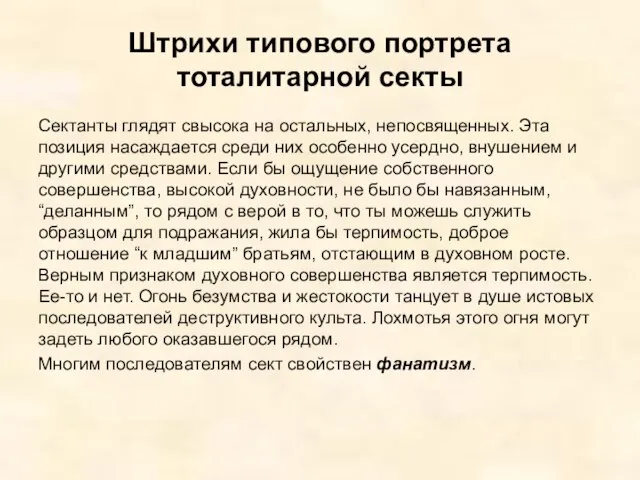 Штрихи типового портрета тоталитарной секты

Сектанты глядят свысока на остальных, непосвященных. Эта позиция насаждается среди них особенно усердно, внушением и другими средствами. Если бы ощущение собственного совершенства, высокой духовности, не было бы навязанным, “деланным”, то рядом с верой в то, что ты можешь служить образцом для подражания, жила бы терпимость, доброе отношение “к младшим” братьям, отстающим в духовном росте. Верным признаком духовного совершенства является терпимость. Ее-то и нет. Огонь безумства и жестокости танцует в душе истовых последователей деструктивного культа. Лохмотья этого огня могут задеть любого оказавшегося рядом.

Многим последователям сект свойствен фанатизм.